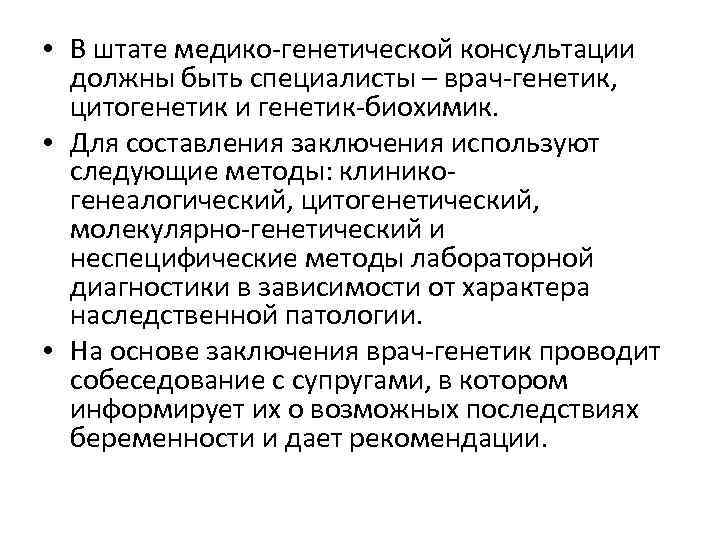 • В штате медико-генетической консультации должны быть специалисты – врач-генетик, цитогенетик и генетик-биохимик.

• Для составления заключения используют следующие методы: клинико-генеалогический, цитогенетический, молекулярно-генетический и неспецифические методы лабораторной диагностики в зависимости от характера наследственной патологии.

• На основе заключения врач-генетик проводит собеседование с супругами, в котором информирует их о возможных последствиях беременности и дает рекомендации.